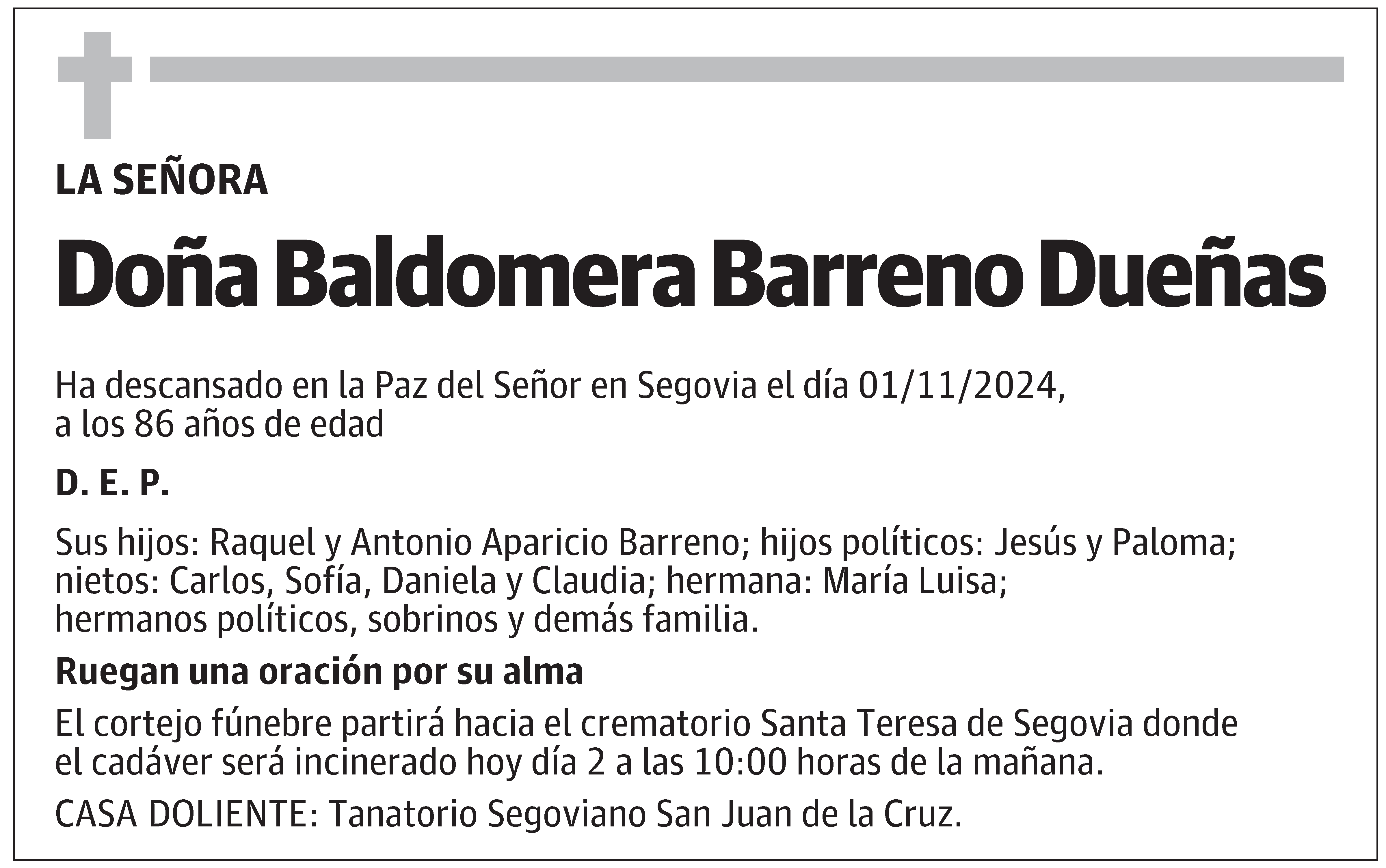 LA SEÑORA

Doña Baldomera Barreno Dueñas

Ha descansado en la Paz del Señor en Segovia el día 01/11/2024, a los 86 años de edad

D. E. P.

Sus hijos: Raquel y Antonio Aparicio Barreno; hijos políticos: Jesús y Paloma; nietos: Carlos, Sofía, Daniela y Claudia; hermana: María Luisa; hermanos políticos, sobrinos y demás familia.

Ruegan una oración por su alma

El cortejo fúnebre partirá hacia el crematorio Santa Teresa de Segovia donde el cadáver será incinerado hoy día 2 a las 10:00 horas de la mañana.

CASA DOLIENTE: Tanatorio Segoviano San Juan de la Cruz.